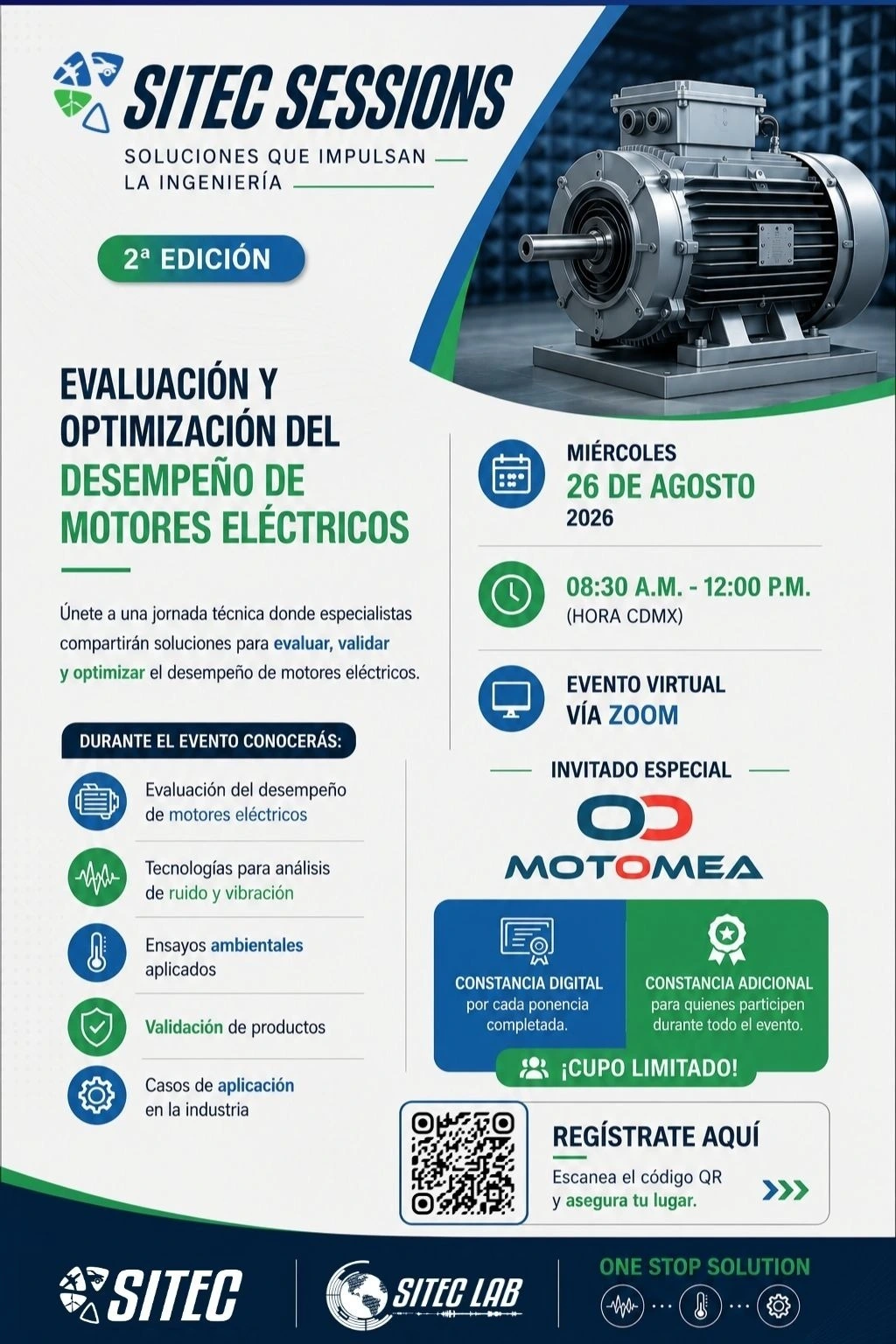 SITEC SESSIONS

SOLUCIONES QUE IMPULSAN
LA INGENIERÍA

2ª EDICIÓN

EVALUACIÓN Y OPTIMIZACIÓN DEL DESEMPEÑO DE MOTORES ELÉCTRICOS

Únete a una jornada técnica donde especialistas compartirán soluciones para evaluar, validar y optimizar el desempeño de motores eléctricos.

DURANTE EL EVENTO CONOCERÁS:

Evaluación del desempeño de motores eléctricos

Tecnologías para análisis de ruido y vibración

Ensayos ambientales aplicados

Validación de productos

Casos de aplicación en la industria

MIÉRCOLES
26 DE AGOSTO
2026

08:30 A.M. - 12:00 P.M.
(HORA CDMX)

EVENTO VIRTUAL
VÍA ZOOM

INVITADO ESPECIAL

MOTOMEA

CONSTANCIA DIGITAL
por cada ponencia completada.

CONSTANCIA ADICIONAL
para quienes participen durante todo el evento.

¡CUPO LIMITADO!

REGÍSTRATE AQUÍ
Escanea el código QR y asegura tu lugar.

SITEC

SITEC LAB

ONE STOP SOLUTION